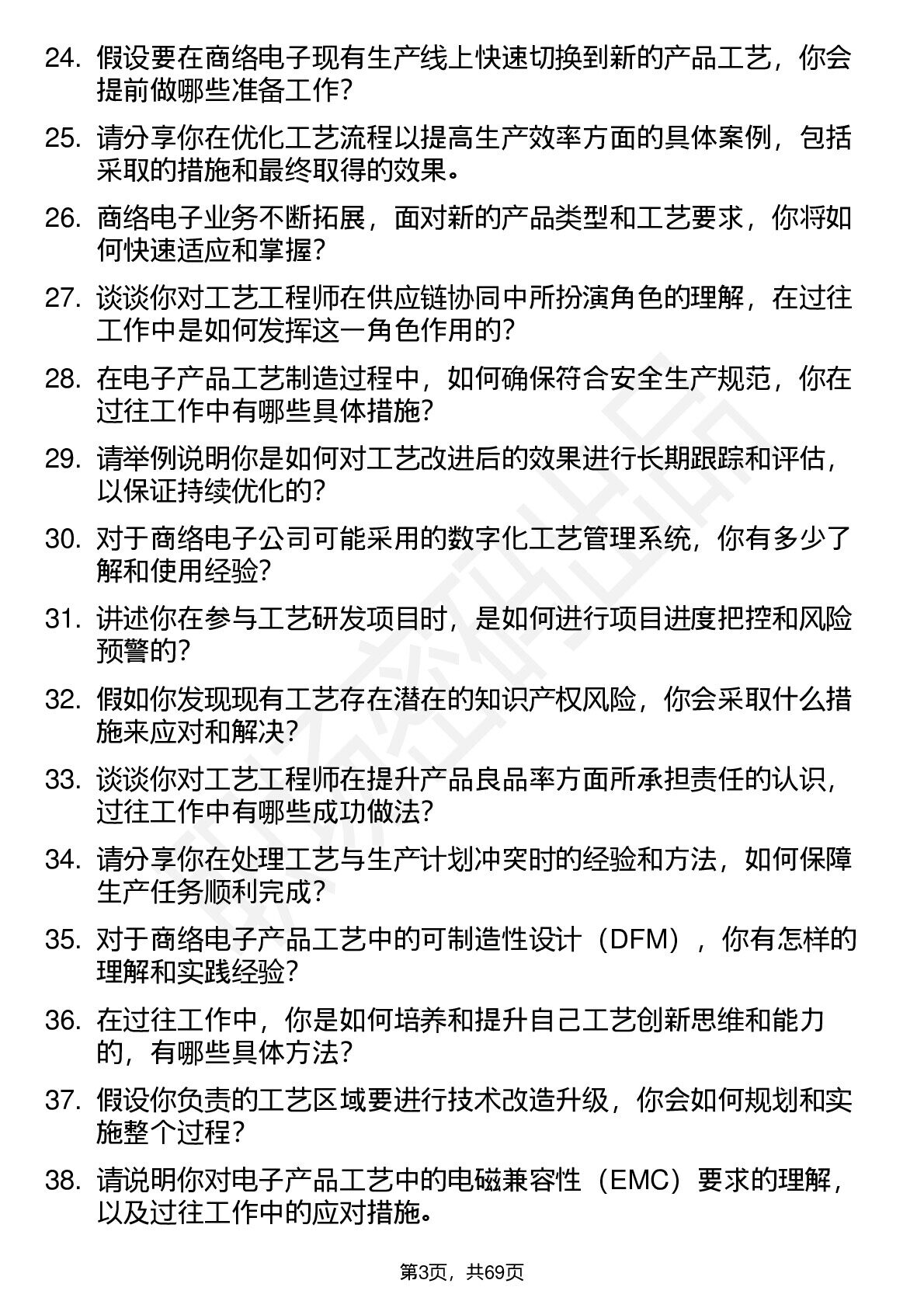 24. 假设要在商络电子现有生产线上快速切换到新的产品工艺，你会提前做哪些准备工作？

25. 请分享你在优化工艺流程以提高生产效率方面的具体案例，包括采取的措施和最终取得的效果。

26. 商络电子业务不断拓展，面对新的产品类型和工艺要求，你将如何快速适应和掌握？

27. 谈谈你对工艺工程师在供应链协同中所扮演角色的理解，在过往工作中是如何发挥这一角色作用的？

28. 在电子产品工艺制造过程中，如何确保符合安全生产规范，你在过往工作中有哪些具体措施？

29. 请举例说明你是如何对工艺改进后的效果进行长期跟踪和评估，以保证持续优化的？

30. 对于商络电子公司可能采用的数字化工艺管理系统，你有多少了解和使用经验？

31. 讲述你在参与工艺研发项目时，是如何进行项目进度把控和风险预警的？

32. 假如你发现现有工艺存在潜在的知识产权风险，你会采取什么措施来应对和解决？

33. 谈谈你对工艺工程师在提升产品良品率方面所承担责任的认识，过往工作中有哪些成功做法？

34. 请分享你在处理工艺与生产计划冲突时的经验和方法，如何保障生产任务顺利完成？

35. 对于商络电子产品工艺中的可制造性设计（DFM），你有怎样的理解和实践经验？

36. 在过往工作中，你是如何培养和提升自己工艺创新思维和能力的，有哪些具体方法？

37. 假设你负责的工艺区域要进行技术改造升级，你会如何规划和实施整个过程？

38. 请说明你对电子产品工艺中的电磁兼容性（EMC）要求的理解，以及过往工作中的应对措施。

第3页，共69页